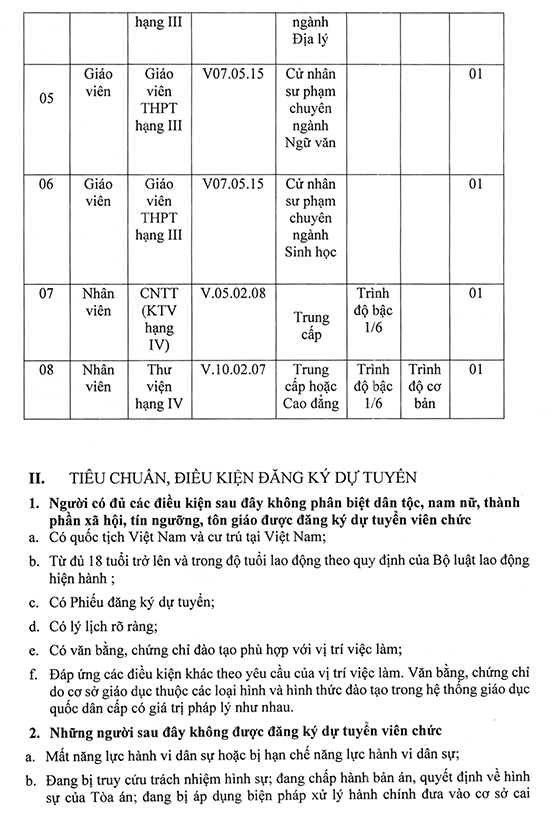 |  |  | hạng III |  | ngành Địa lý |  |  |  |
|---|---|---|---|---|---|---|---|
| 05 | Giáo viên | Giáo viên THPT hạng III | V07.05.15 | Cử nhân sư phạm chuyên ngành Ngữ văn |  |  | 01 |
| 06 | Giáo viên | Giáo viên THPT hạng III | V07.05.15 | Cử nhân sư phạm chuyên ngành Sinh học |  |  | 01 |
| 07 | Nhân viên | CNTT (KTV hạng IV) | V.05.02.08 | Trung cấp | Trình độ bậc 1/6 |  | 01 |
| 08 | Nhân viên | Thư viện hạng IV | V.10.02.07 | Trung cấp hoặc Cao đẳng | Trình độ bậc 1/6 | Trình độ cơ bản | 01 |

II. TIÊU CHUẨN, ĐIỀU KIỆN ĐĂNG KÝ DỰ TUYỂN

1. Người có đủ các điều kiện sau đây không phân biệt dân tộc, nam nữ, thành phần xã hội, tín ngưỡng, tôn giáo được đăng ký dự tuyển viên chức

a. Có quốc tịch Việt Nam và cư trú tại Việt Nam;

b. Từ đủ 18 tuổi trở lên và trong độ tuổi lao động theo quy định của Bộ luật lao động hiện hành ;

c. Có Phiếu đăng ký dự tuyển;

d. Có lý lịch rõ ràng;

e. Có văn bằng, chứng chỉ đào tạo phù hợp với vị trí việc làm;

f. Đáp ứng các điều kiện khác theo yêu cầu của vị trí việc làm. Văn bằng, chứng chỉ do cơ sở giáo dục thuộc các loại hình và hình thức đào tạo trong hệ thống giáo dục quốc dân cấp có giá trị pháp lý như nhau.

2. Những người sau đây không được đăng ký dự tuyển viên chức

a. Mất năng lực hành vi dân sự hoặc bị hạn chế năng lực hành vi dân sự;

b. Đang bị truy cứu trách nhiệm hình sự; đang chấp hành bản án, quyết định về hình sự của Tòa án; đang bị áp dụng biện pháp xử lý hành chính đưa vào cơ sở cai